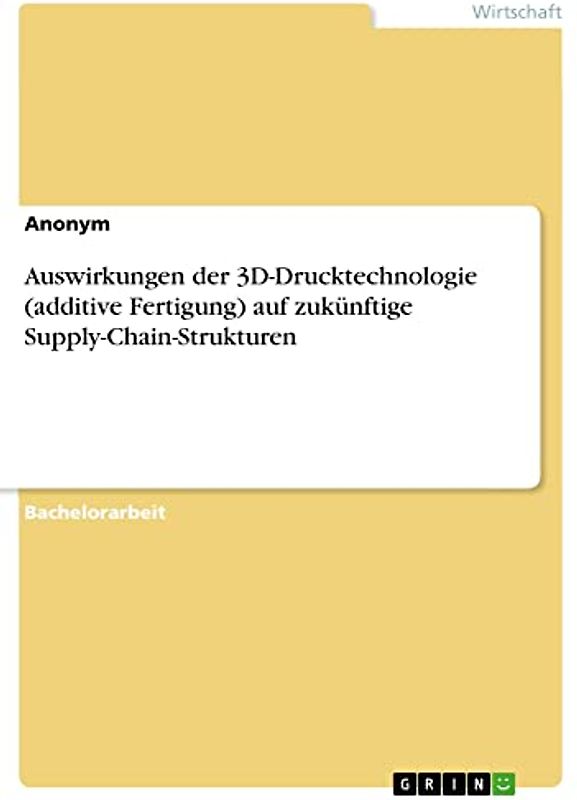 Wirtschaft

Anonym

Auswirkungen der 3D-Drucktechnologie (additive Fertigung) auf zukünftige Supply-Chain-Strukturen

Bachelorarbeit

GRIN